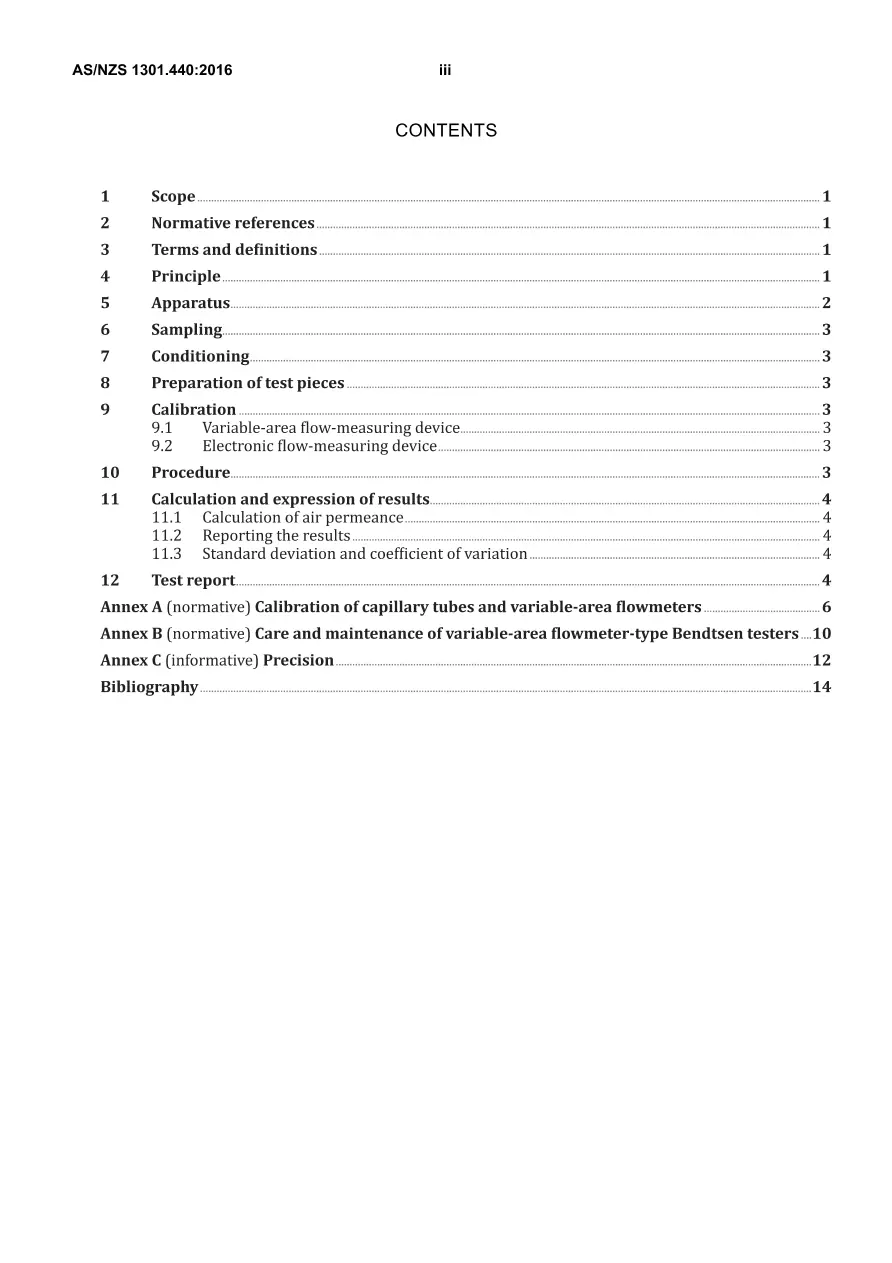 AS/NZS 1301.440:2016 iii

CONTENTS

1 Scope 1
2 Normative references 1
3 Terms and definitions 1
4 Principle 1
5 Apparatus 2
6 Sampling 3
7 Conditioning 3
8 Preparation of test pieces 3
9 Calibration 3
9.1 Variable-area flow-measuring device 3
9.2 Electronic flow-measuring device 3
10 Procedure 3
11 Calculation and expression of results 4
11.1 Calculation of air permeance 4
11.2 Reporting the results 4
11.3 Standard deviation and coefficient of variation 4
12 Test report 4
Annex A (normative) Calibration of capillary tubes and variable-area flowmeters 6
Annex B (normative) Care and maintenance of variable-area flowmeter-type Bendtsen testers 10
Annex C (informative) Precision 12
Bibliography 14